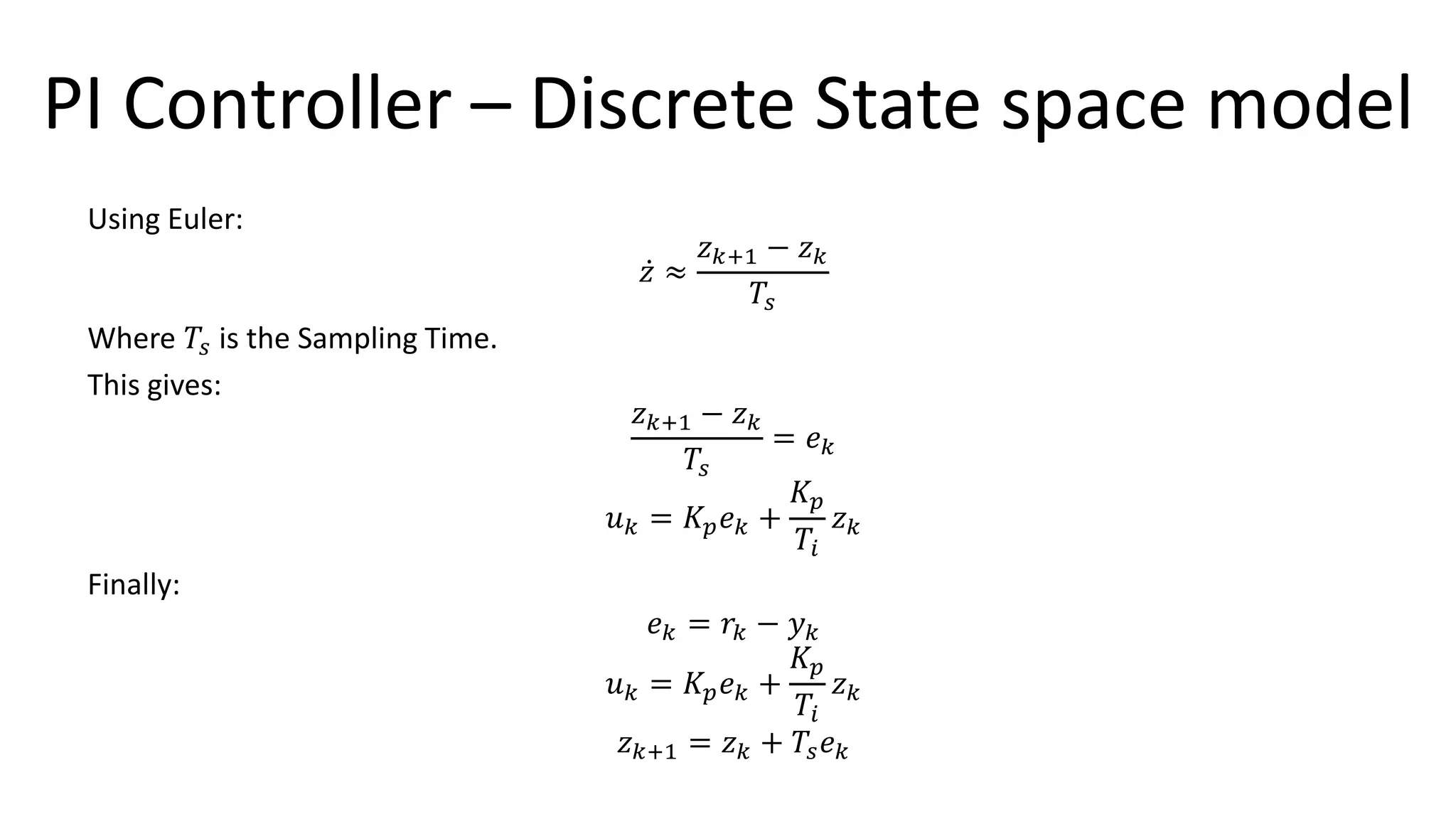 PI Controller – Discrete State space model

Using Euler:

$\dot{z} \approx \frac{z_{k+1} - z_k}{T_s}$

Where $T_s$ is the Sampling Time.

This gives:

$\frac{z_{k+1} - z_k}{T_s} = e_k$

$u_k = K_p e_k + \frac{K_p}{T_i} z_k$

Finally:

$e_k = r_k - y_k$

$u_k = K_p e_k + \frac{K_p}{T_i} z_k$

$z_{k+1} = z_k + T_s e_k$